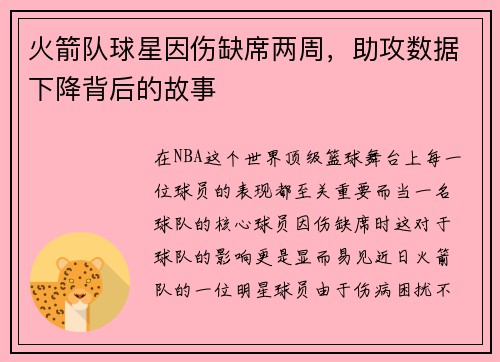 火箭队球星因伤缺席两周，助攻数据下降背后的故事

在NBA这个世界顶级篮球舞台上每一位球员的表现都至关重要而当一名球队的核心球员因伤缺席时这对于球队的影响更是显而易见近日火箭队的一位明星球员由于伤病困扰不